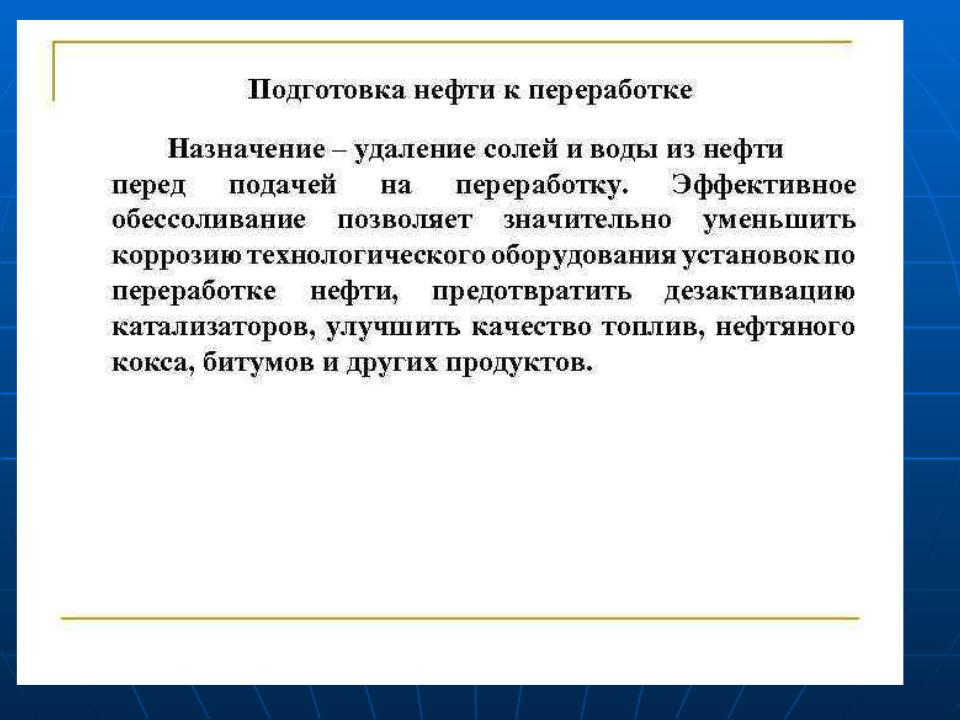 Подготовка нефти к переработке

Назначение – удаление солей и воды из нефти перед подачей на переработку. Эффективное обессоливание позволяет значительно уменьшить коррозию технологического оборудования установок по переработке нефти, предотвратить дезактивацию катализаторов, улучшить качество топлив, нефтяного кокса, битумов и других продуктов.